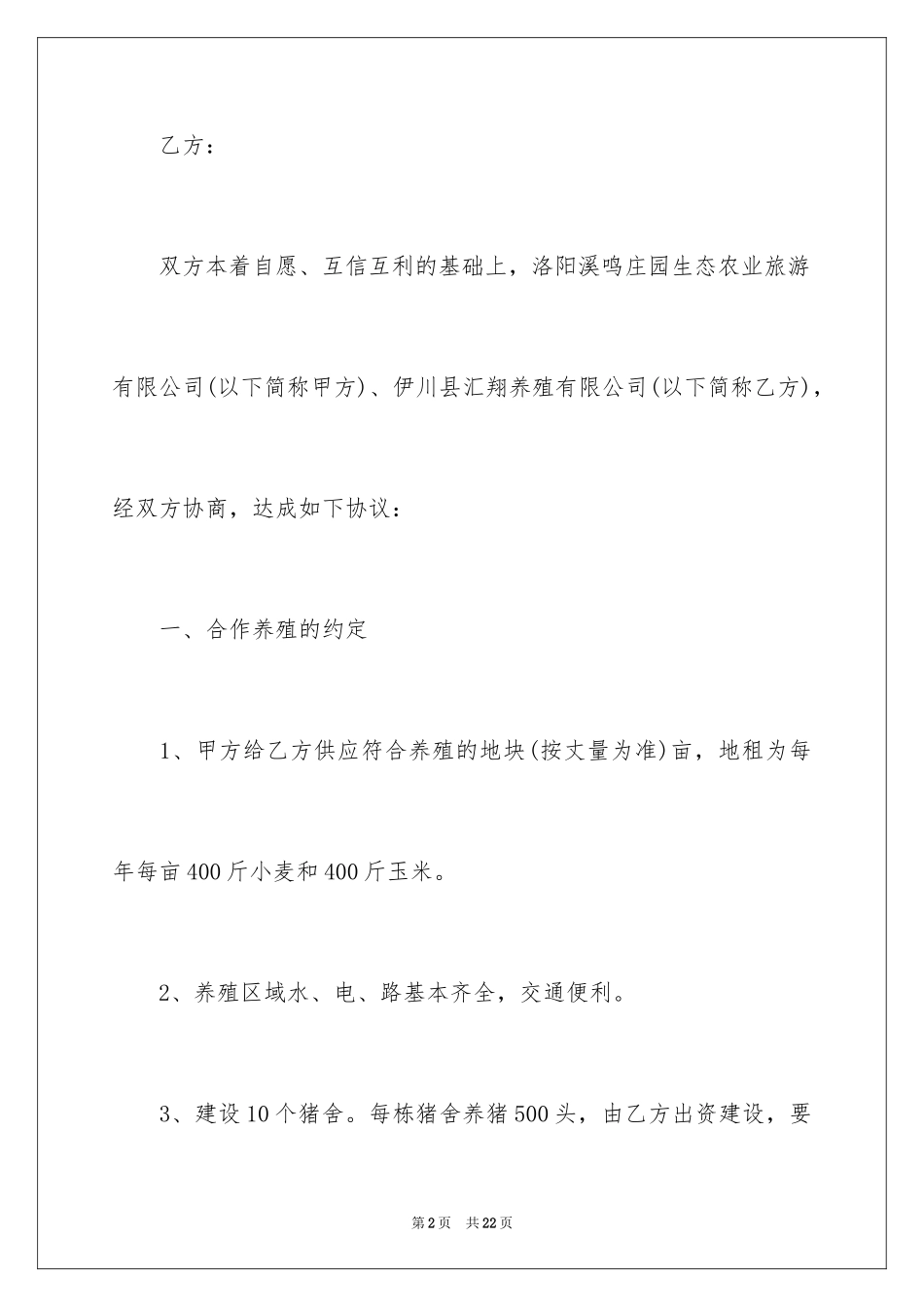 乙方：

双方本着自愿、互信互利的基础上，洛阳溪鸣庄园生态农业旅游有限公司(以下简称甲方)、伊川县汇翔养殖有限公司(以下简称乙方)，经双方协商，达成如下协议：

一、合作养殖的约定

1、甲方给乙方供应符合养殖的地块(按丈量为准)亩，地租为每年每亩400斤小麦和400斤玉米。

2、养殖区域水、电、路基本齐全，交通便利。

3、建设10个猪舍。每栋猪舍养猪500头，由乙方出资建设，要

第2页 共22页